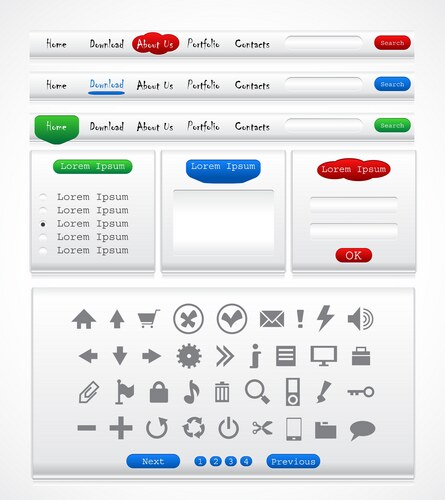 Home Download About Us Portfolio Contacts Search

Home Download About Us Portfolio Contacts Search

Home Download About Us Portfolio Contacts Search

Lorem Ipsum

Lorem Ipsum
Lorem Ipsum
Lorem Ipsum
Lorem Ipsum
Lorem Ipsum

Lorem Ipsum

Lorem Ipsum

OK

Next 1 2 3 4 Previous